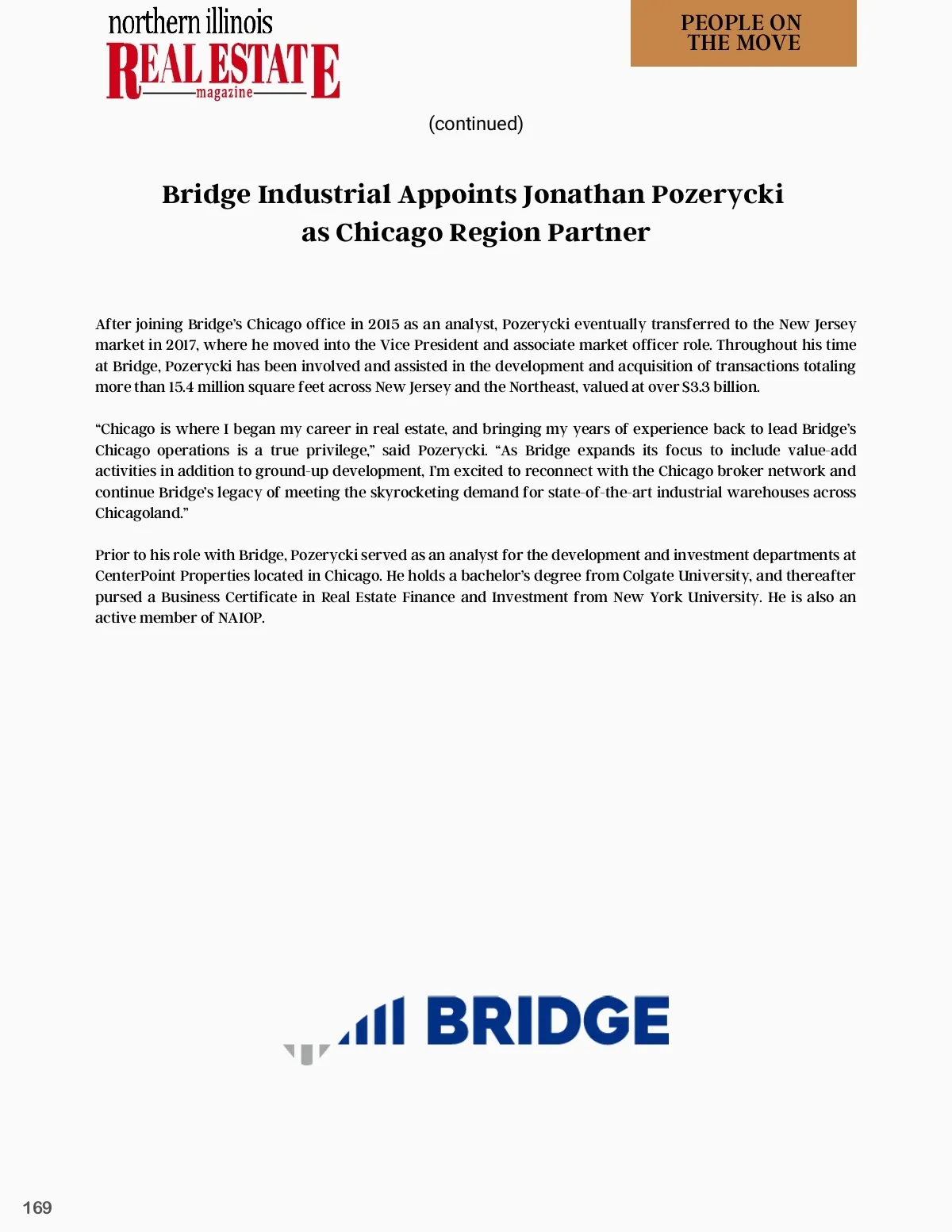 northern illinois
REAL ESTATE
magazine

PEOPLE ON THE MOVE

(continued)

Bridge Industrial Appoints Jonathan Pozerycki as Chicago Region Partner

After joining Bridge's Chicago office in 2015 as an analyst, Pozerycki eventually transferred to the New Jersey market in 2017, where he moved into the Vice President and associate market officer role. Throughout his time at Bridge, Pozerycki has been involved and assisted in the development and acquisition of transactions totaling more than 15.4 million square feet across New Jersey and the Northeast, valued at over $3.3 billion.

"Chicago is where I began my career in real estate, and bringing my years of experience back to lead Bridge's Chicago operations is a true privilege," said Pozerycki. "As Bridge expands its focus to include value-add activities in addition to ground-up development, I'm excited to reconnect with the Chicago broker network and continue Bridge's legacy of meeting the skyrocketing demand for state-of-the-art industrial warehouses across Chicagoland."

Prior to his role with Bridge, Pozerycki served as an analyst for the development and investment departments at CenterPoint Properties located in Chicago. He holds a bachelor's degree from Colgate University, and thereafter pursed a Business Certificate in Real Estate Finance and Investment from New York University. He is also an active member of NAIOP.

BRIDGE

169